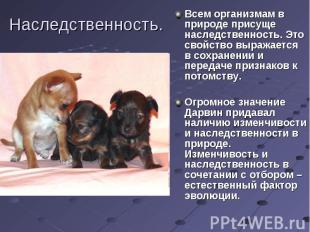 Наследственность.

Всем организмам в природе присуще наследственность. Это свойство выражается в сохранении и передаче признаков к потомству.

Огромное значение Дарвин придавал наличию изменчивости и наследственности в природе. Изменчивость и наследственность в сочетании с отбором – естественный фактор эволюции.

PPt4WEB.ru